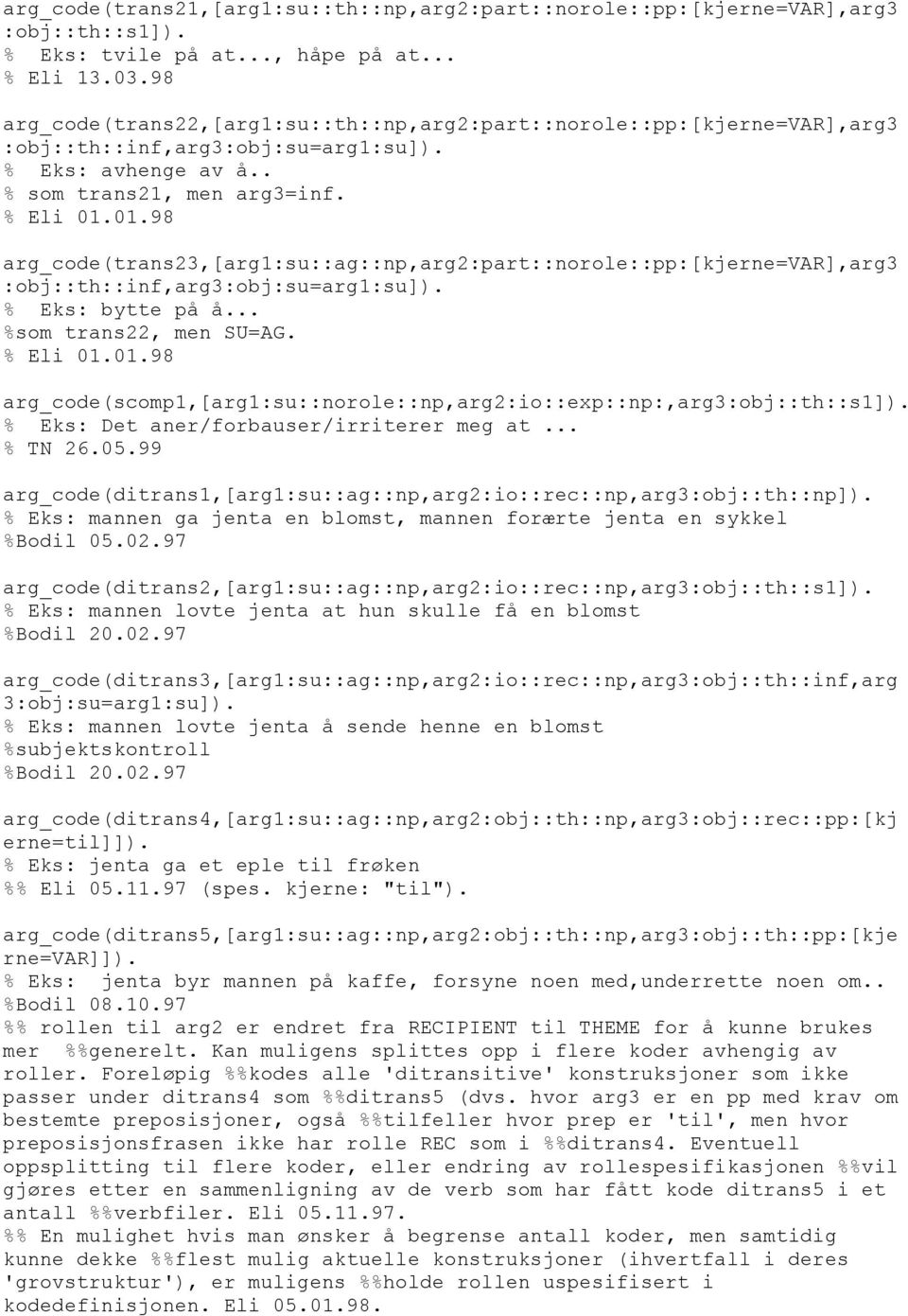 arg_code(trans21,[arg1:su::th::np,arg2:part::norole::pp:[kjerne=VAR],arg3:obj::th::s1]).
% Eks: tvile på at..., håpe på at...
% Eli 13.03.98

arg_code(trans22,[arg1:su::th::np,arg2:part::norole::pp:[kjerne=VAR],arg3:obj::th::inf,arg3:obj:su=arg1:su]).
% Eks: avhenge av å..
% som trans21, men arg3=inf.
% Eli 01.01.98

arg_code(trans23,[arg1:su::ag::np,arg2:part::norole::pp:[kjerne=VAR],arg3:obj::th::inf,arg3:obj:su=arg1:su]).
% Eks: bytte på å...
%som trans22, men SU=AG.
% Eli 01.01.98

arg_code(scomp1,[arg1:su::norole::np,arg2:io::exp::np:,arg3:obj::th::s1]).
% Eks: Det aner/forbauser/irriterer meg at ...
% TN 26.05.99

arg_code(ditrans1,[arg1:su::ag::np,arg2:io::rec::np,arg3:obj::th::np]).
% Eks: mannen ga jenta en blomst, mannen forærte jenta en sykkel
%Bodil 05.02.97

arg_code(ditrans2,[arg1:su::ag::np,arg2:io::rec::np,arg3:obj::th::s1]).
% Eks: mannen lovte jenta at hun skulle få en blomst
%Bodil 20.02.97

arg_code(ditrans3,[arg1:su::ag::np,arg2:io::rec::np,arg3:obj::th::inf,arg3:obj:su=arg1:su]).
% Eks: mannen lovte jenta å sende henne en blomst
%subjektskontroll
%Bodil 20.02.97

arg_code(ditrans4,[arg1:su::ag::np,arg2:obj::th::np,arg3:obj::rec::pp:[kjerne=til]]).
% Eks: jenta ga et eple til frøken
%% Eli 05.11.97 (spes. kjerne: "til").

arg_code(ditrans5,[arg1:su::ag::np,arg2:obj::th::np,arg3:obj::th::pp:[kjerne=VAR]]).
% Eks: jenta byr mannen på kaffe, forsyne noen med,underrette noen om..
%Bodil 08.10.97
%% rollen til arg2 er endret fra RECIPIENT til THEME for å kunne brukes mer %%generelt. Kan muligens splittes opp i flere koder avhengig av roller. Foreløpig %%kodes alle 'ditransitive' konstruksjoner som ikke passer under ditrans4 som %%ditrans5 (dvs. hvor arg3 er en pp med krav om bestemte preposisjoner, også %%tilfeller hvor prep er 'til', men hvor preposisjonsfrasen ikke har rolle REC som i %%ditrans4. Eventuell oppsplitting til flere koder, eller endring av rollespesifikasjonen %%vil gjøres etter en sammenligning av de verb som har fått kode ditrans5 i et antall %%verbfiler. Eli 05.11.97.
%% En mulighet hvis man ønsker å begrense antall koder, men samtidig kunne dekke %%flest mulig aktuelle konstruksjoner (ihvertfall i deres 'grovstruktur'), er muligens %%holde rollen uspesifisert i kodedefinisjonen. Eli 05.01.98.